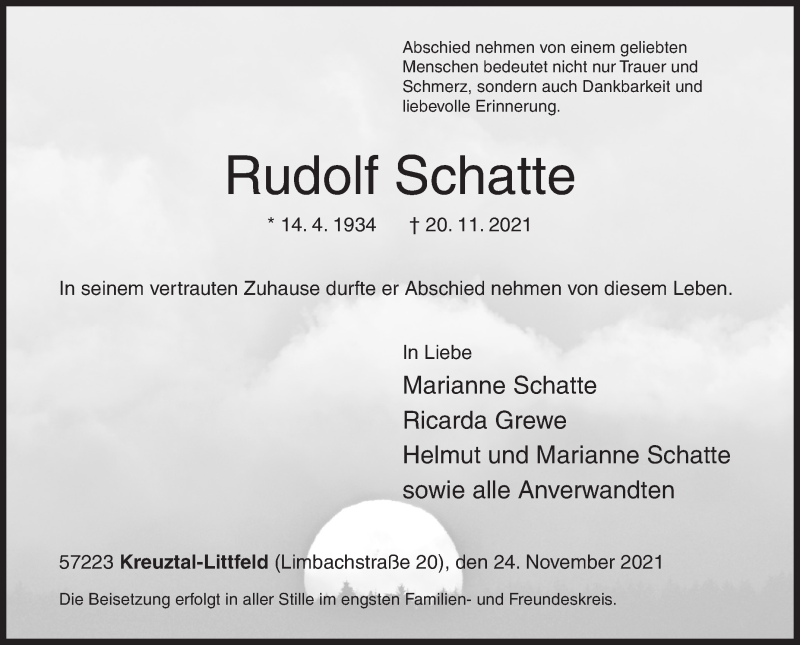 Abschied nehmen von einem geliebten Menschen bedeutet nicht nur Trauer und Schmerz, sondern auch Dankbarkeit und liebevolle Erinnerung.

Rudolf Schatte

* 14. 4. 1934 † 20. 11. 2021

In seinem vertrauten Zuhause durfte er Abschied nehmen von diesem Leben.

In Liebe
Marianne Schatte
Ricarda Grewe
Helmut und Marianne Schatte
sowie alle Anverwandten

57223 Kreuztal-Littfeld (Limbachstraße 20), den 24. November 2021

Die Beisetzung erfolgt in aller Stille im engsten Familien- und Freundeskreis.